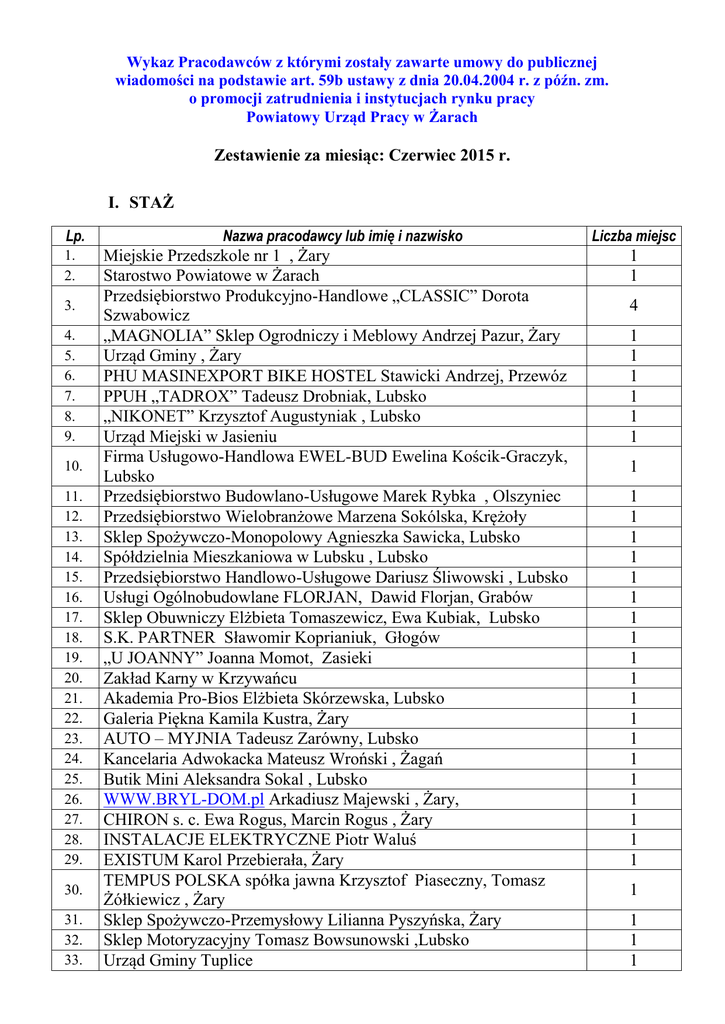 Wykaz Pracodawców z którymi zostały zawarte umowy do publicznej wiadomości na podstawie art. 59b ustawy z dnia 20.04.2004 r. z późn. zm. o promocji zatrudnienia i instytucjach rynku pracy
Powiatowy Urząd Pracy w Żarach

Zestawienie za miesiąc: Czerwiec 2015 r.

I. STAŻ

| Lp. | Nazwa pracodawcy lub imię i nazwisko | Liczba miejsc |
|---|---|---|
| 1. | Miejskie Przedszkole nr 1 , Żary | 1 |
| 2. | Starostwo Powiatowe w Żarach | 1 |
| 3. | Przedsiębiorstwo Produkcyjno-Handlowe „CLASSIC” Dorota Szwabowicz | 4 |
| 4. | „MAGNOLIA” Sklep Ogrodniczy i Meblowy Andrzej Pazur, Żary | 1 |
| 5. | Urząd Gminy , Żary | 1 |
| 6. | PHU MASINEXPORT BIKE HOSTEL Stawicki Andrzej, Przewóz | 1 |
| 7. | PPUH „TADROX” Tadeusz Drobniak, Lubsko | 1 |
| 8. | „NIKONET” Krzysztof Augustyniak , Lubsko | 1 |
| 9. | Urząd Miejski w Jasieniu | 1 |
| 10. | Firma Usługowo-Handlowa EWEL-BUD Ewelina Kościk-Graczyk, Lubsko | 1 |
| 11. | Przedsiębiorstwo Budowlano-Usługowe Marek Rybka , Olszyniec | 1 |
| 12. | Przedsiębiorstwo Wielobranżowe Marzena Sokólska, Krężoły | 1 |
| 13. | Sklep Spożywczo-Monopolowy Agnieszka Sawicka, Lubsko | 1 |
| 14. | Spółdzielnia Mieszkaniowa w Lubsku , Lubsko | 1 |
| 15. | Przedsiębiorstwo Handlowo-Usługowe Dariusz Śliwowski , Lubsko | 1 |
| 16. | Usługi Ogólnobudowlane FLORJAN, Dawid Florjan, Grabów | 1 |
| 17. | Sklep Obuwniczy Elżbieta Tomaszewicz, Ewa Kubiak, Lubsko | 1 |
| 18. | S.K. PARTNER Sławomir Koprianiuk, Głogów | 1 |
| 19. | „U JOANNY” Joanna Momot, Zasieki | 1 |
| 20. | Zakład Karny w Krzywańcu | 1 |
| 21. | Akademia Pro-Bios Elżbieta Skórzewska, Lubsko | 1 |
| 22. | Galeria Piękna Kamila Kustra, Żary | 1 |
| 23. | AUTO – MYJNIA Tadeusz Zarówny, Lubsko | 1 |
| 24. | Kancelaria Adwokacka Mateusz Wroński , Żagań | 1 |
| 25. | Butik Mini Aleksandra Sokal , Lubsko | 1 |
| 26. | WWW.BRYL-DOM.pl Arkadiusz Majewski , Żary, | 1 |
| 27. | CHIRON s. c. Ewa Rogus, Marcin Rogus , Żary | 1 |
| 28. | INSTALACJE ELEKTRYCZNE Piotr Waluś | 1 |
| 29. | EXISTUM Karol Przebierała, Żary | 1 |
| 30. | TEMPUS POLSKA spółka jawna Krzysztof Piaseczny, Tomasz Żółkiewicz , Żary | 1 |
| 31. | Sklep Spożywczo-Przemysłowy Lilianna Pyszyńska, Żary | 1 |
| 32. | Sklep Motoryzacyjny Tomasz Bowsunowski ,Lubsko | 1 |
| 33. | Urząd Gminy Tuplice | 1 |